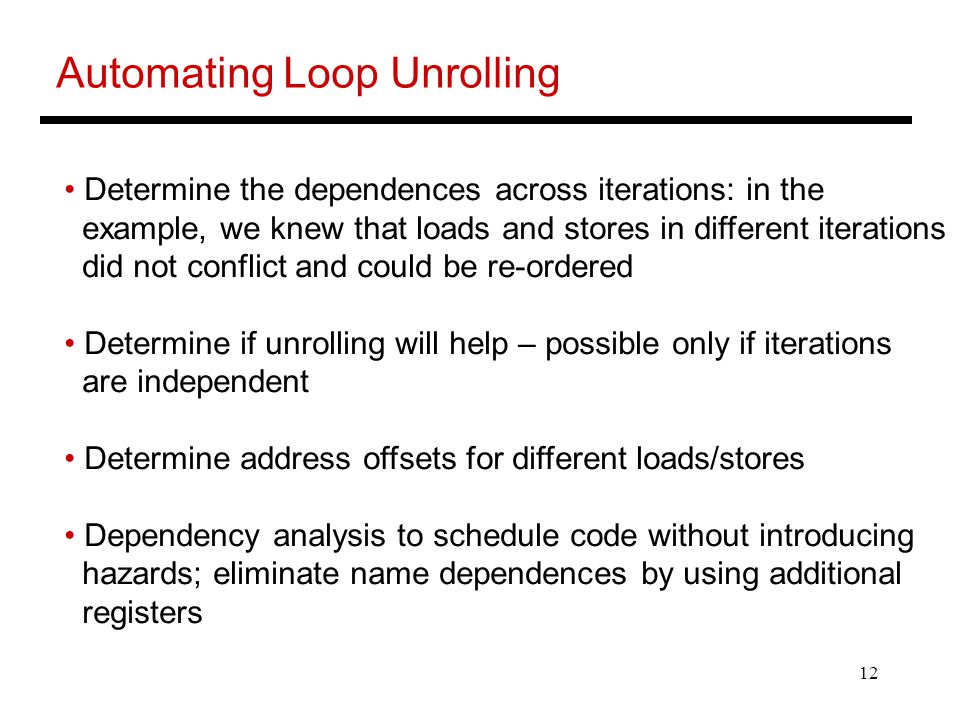 Automating Loop Unrolling

• Determine the dependences across iterations: in the example, we knew that loads and stores in different iterations did not conflict and could be re-ordered

• Determine if unrolling will help – possible only if iterations are independent

• Determine address offsets for different loads/stores

• Dependency analysis to schedule code without introducing hazards; eliminate name dependences by using additional registers

12